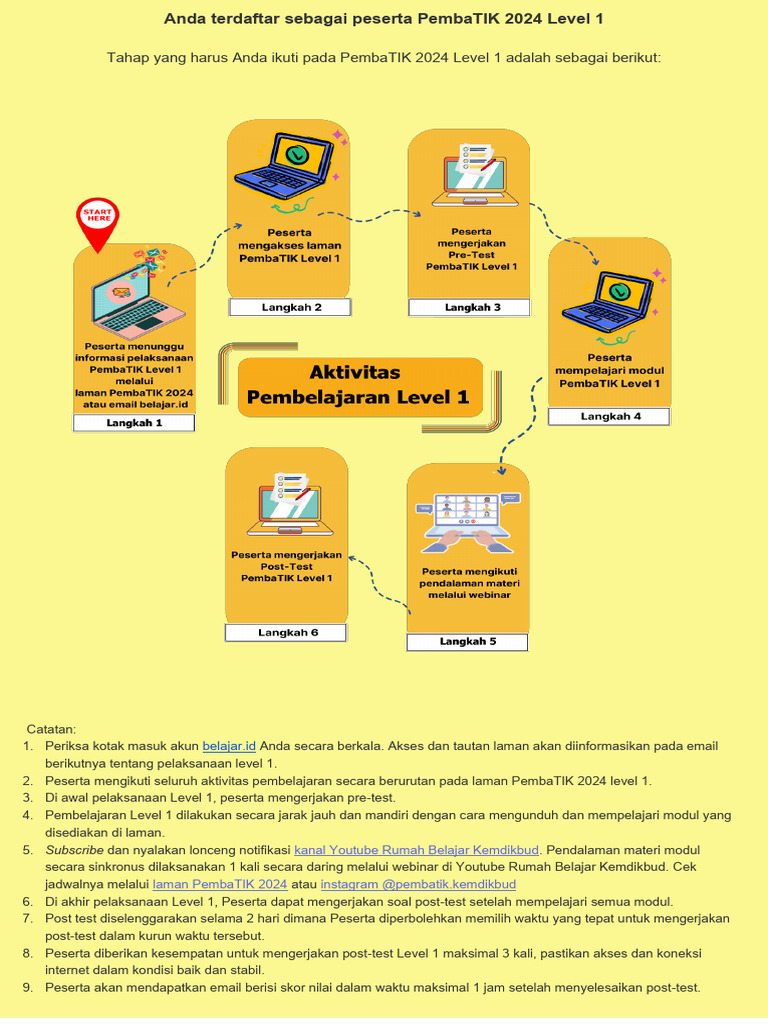 Anda terdaftar sebagai peserta PembaTIK 2024 Level 1

Tahap yang harus Anda ikuti pada PembaTIK 2024 Level 1 adalah sebagai berikut:

START HERE

Peserta menunggu informasi pelaksanaan PembaTIK Level 1 melalui laman PembaTIK 2024 atau email belajar.id

Langkah 1

Peserta mengakses laman PembaTIK Level 1

Langkah 2

Peserta mengerjakan Pre-Test PembaTIK Level 1

Langkah 3

Peserta mempelajari modul PembaTIK Level 1

Langkah 4

Aktivitas Pembelajaran Level 1

Peserta mengerjakan Post-Test PembaTIK Level 1

Langkah 6

Peserta mengikuti pendalaman materi melalui webinar

Langkah 5

Catatan:
1. Periksa kotak masuk akun belajar.id Anda secara berkala. Akses dan tautan laman akan diinformasikan pada email berikutnya tentang pelaksanaan level 1.
2. Peserta mengikuti seluruh aktivitas pembelajaran secara berurutan pada laman PembaTIK 2024 level 1.
3. Di awal pelaksanaan Level 1, peserta mengerjakan pre-test.
4. Pembelajaran Level 1 dilakukan secara jarak jauh dan mandiri dengan cara mengunduh dan mempelajari modul yang disediakan di laman.
5. Subscribe dan nyalakan lonceng notifikasi kanal Youtube Rumah Belajar Kemdikbud. Pendalaman materi modul secara sinkronus dilaksanakan 1 kali secara daring melalui webinar di Youtube Rumah Belajar Kemdikbud. Cek jadwalnya melalui laman PembaTIK 2024 atau instagram @pembatik.kemdikbud
6. Di akhir pelaksanaan Level 1, Peserta dapat mengerjakan soal post-test setelah mempelajari semua modul.
7. Post test diselenggarakan selama 2 hari dimana Peserta diperbolehkan memilih waktu yang tepat untuk mengerjakan post-test dalam kurun waktu tersebut.
8. Peserta diberikan kesempatan untuk mengerjakan post-test Level 1 maksimal 3 kali, pastikan akses dan koneksi internet dalam kondisi baik dan stabil.
9. Peserta akan mendapatkan email berisi skor nilai dalam waktu maksimal 1 jam setelah menyelesaikan post-test.